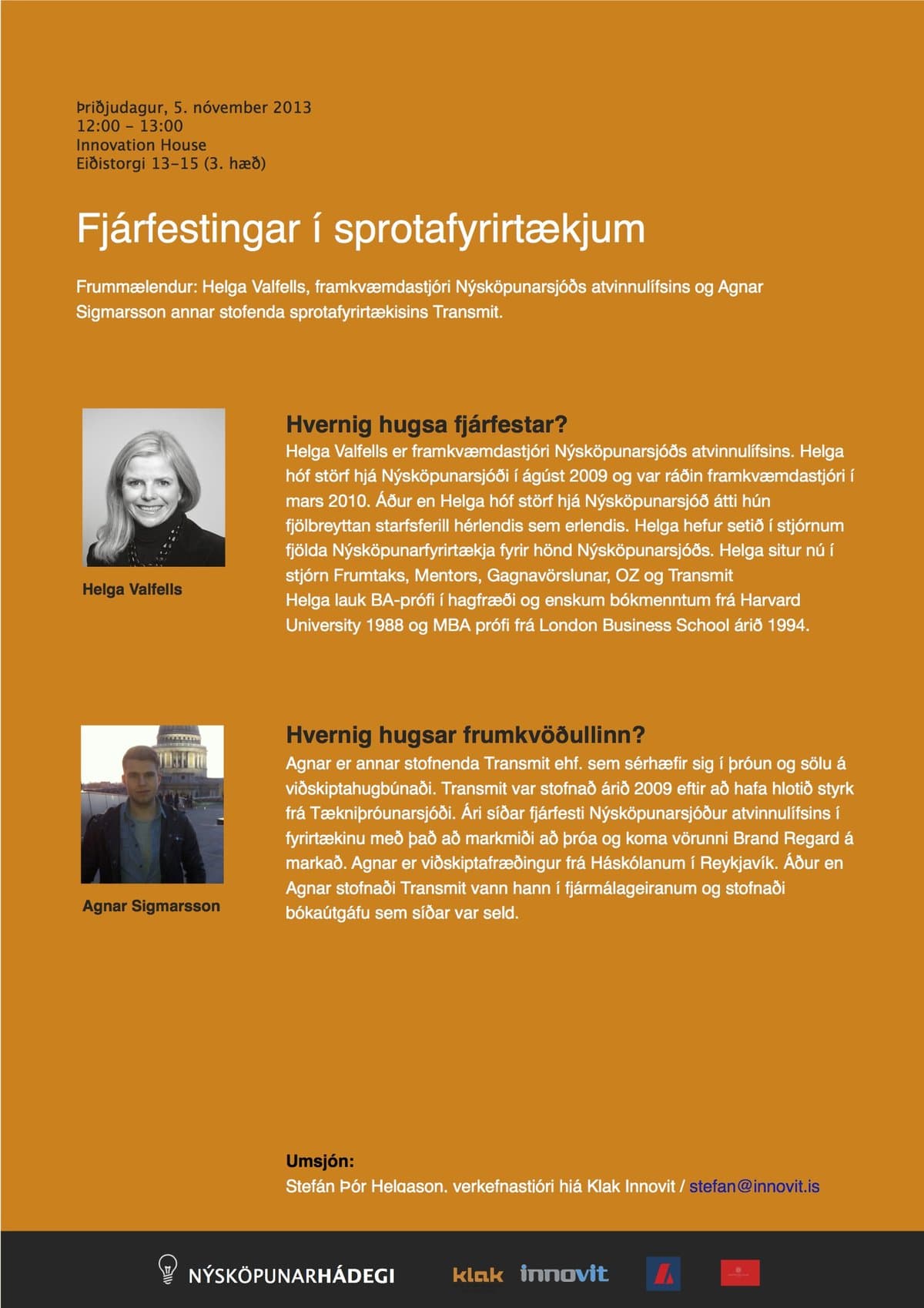 Þriðjudagur, 5. nóvember 2013
12:00 - 13:00
Innovation House
Eiðistorgi 13-15 (3. hæð)

Fjárfestingar í sprotafyrirtækjum

Frummælendur: Helga Valfells, framkvæmdastjóri Nýsköpunarsjóðs atvinnulífsins og Agnar Sigmarsson annar stofenda sprotafyrirtækisins Transmit.

Helga Valfells

Hvernig hugsa fjárfestar?
Helga Valfells er framkvæmdastjóri Nýsköpunarsjóðs atvinnulífsins. Helga hóf störf hjá Nýsköpunarsjóði í ágúst 2009 og var ráðin framkvæmdastjóri í mars 2010. Áður en Helga hóf störf hjá Nýsköpunarsjóð átti hún fjölbreyttan starfsferill hérlendis sem erlendis. Helga hefur setið í stjórnum fjölda Nýsköpunarfyrirtækja fyrir hönd Nýsköpunarsjóðs. Helga situr nú í stjórn Frumtaks, Mentors, Gagnavörslunar, OZ og Transmit
Helga lauk BA-prófi í hagfræði og enskum bókmenntum frá Harvard University 1988 og MBA prófi frá London Business School árið 1994.

Agnar Sigmarsson

Hvernig hugsar frumkvöðullinn?
Agnar er annar stofnenda Transmit ehf. sem sérhæfir sig í þróun og sölu á viðskiptahugbúnaði. Transmit var stofnað árið 2009 eftir að hafa hlotið styrk frá Tækniþróunarsjóði. Ári síðar fjárfesti Nýsköpunarsjóður atvinnulífsins í fyrirtækinu með það að markmiði að þróa og koma vörunni Brand Regard á markað. Agnar er viðskiptafræðingur frá Háskólanum í Reykjavík. Áður en Agnar stofnaði Transmit vann hann í fjármálageiranum og stofnaði bókaútgáfu sem síðar var seld.

Umsjón:
Stefán Þór Helgason, verkefnastjóri hjá Klak Innovit / stefan@innovit.is

NÝSKÖPUNARHÁDEGI klak innovit